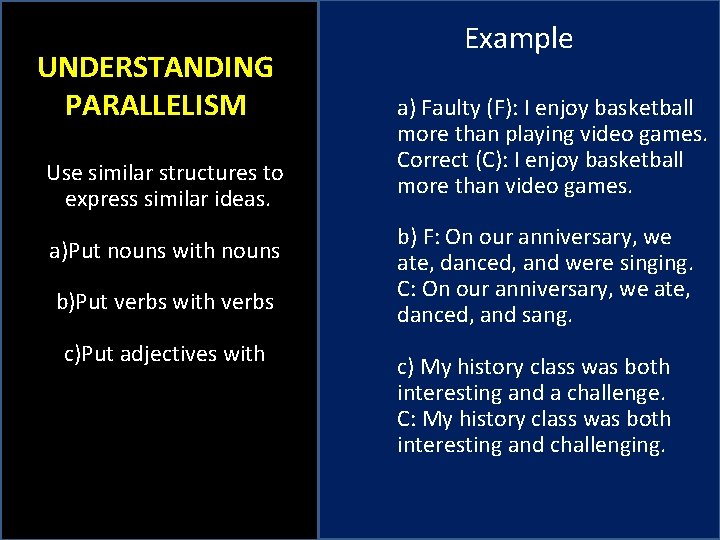 UNDERSTANDING PARALLELISM

Use similar structures to express similar ideas.

a)Put nouns with nouns

b)Put verbs with verbs

c)Put adjectives with

Example

a) Faulty (F): I enjoy basketball more than playing video games.
Correct (C): I enjoy basketball more than video games.

b) F: On our anniversary, we ate, danced, and were singing.
C: On our anniversary, we ate, danced, and sang.

c) My history class was both interesting and a challenge.
C: My history class was both interesting and challenging.